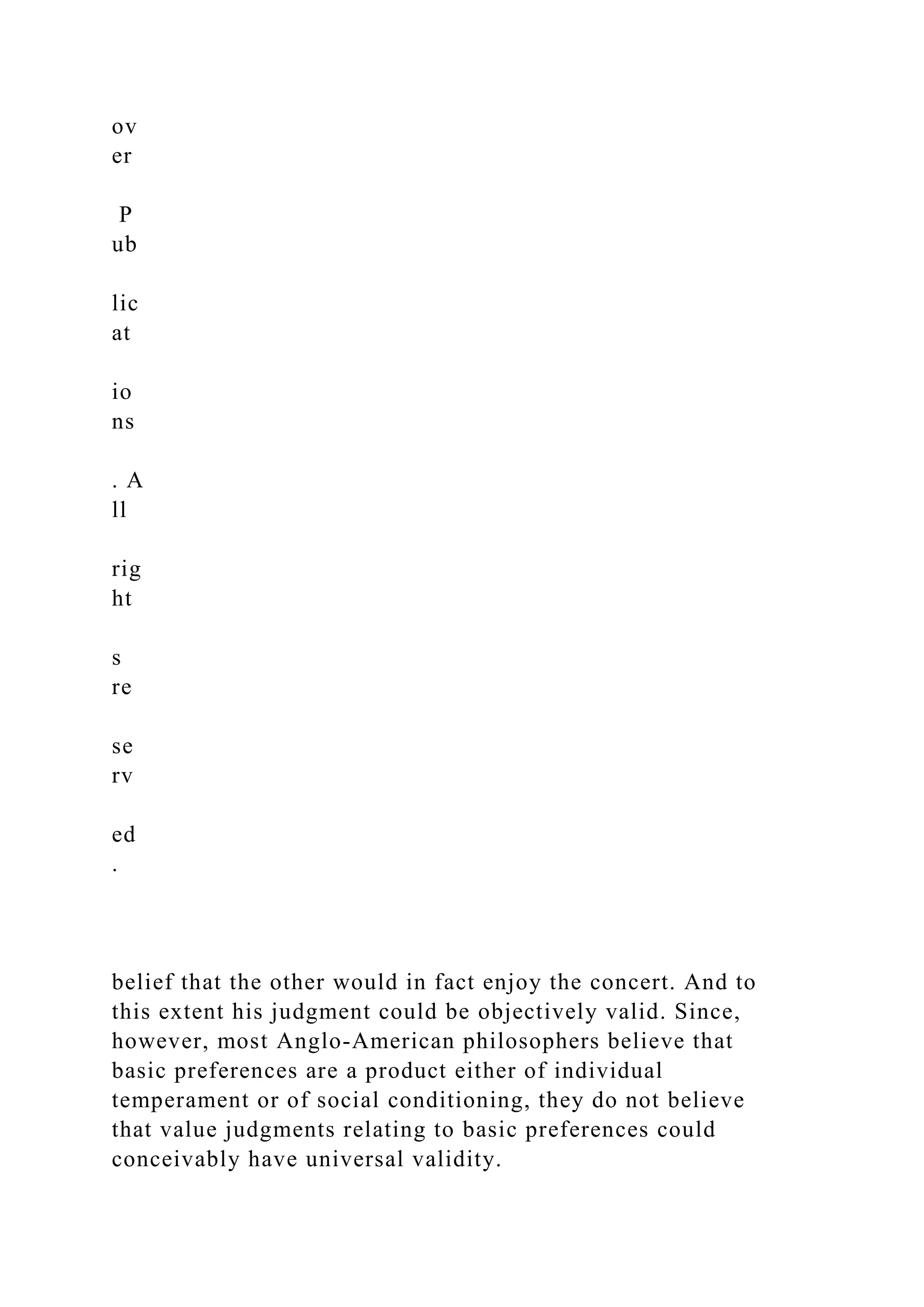 ov
er

P
ub

lic
at

io
ns

. A
ll

rig
ht

s
re

se
rv

ed
.

belief that the other would in fact enjoy the concert. And to this extent his judgment could be objectively valid. Since, however, most Anglo-American philosophers believe that basic preferences are a product either of individual temperament or of social conditioning, they do not believe that value judgments relating to basic preferences could conceivably have universal validity.